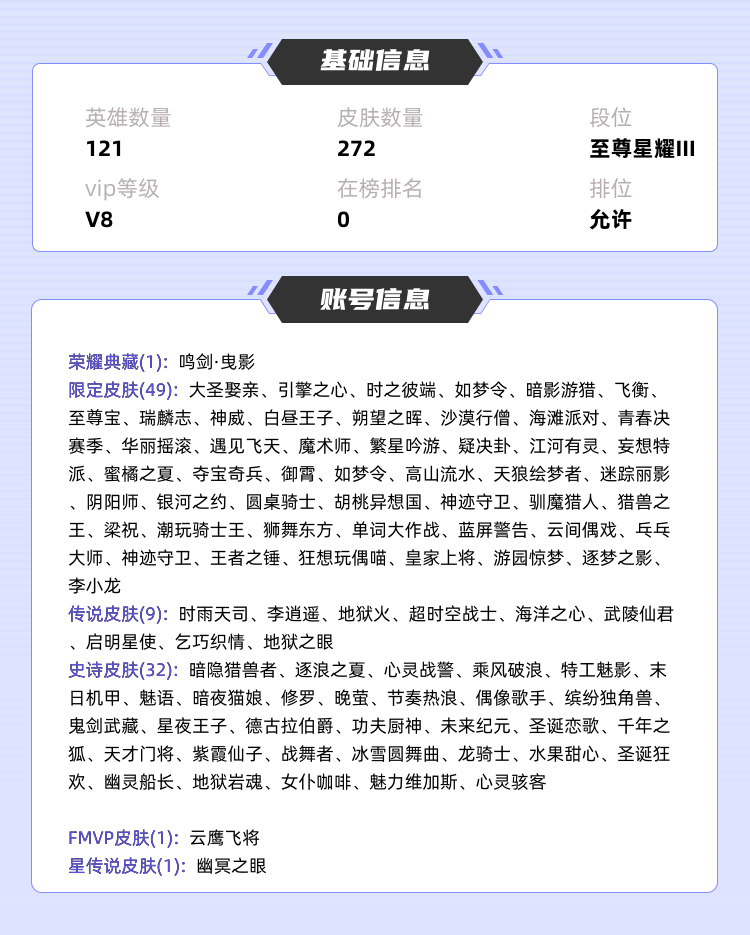 基础信息

英雄数量
121

皮肤数量
272

段位
至尊星耀III

vip等级
V8

在榜排名
0

排位
允许

账号信息

荣耀典藏(1): 鸣剑·曳影
限定皮肤(49): 大圣娶亲、引擎之心、时之彼端、如梦令、暗影游猎、飞衡、至尊宝、瑞麟志、神威、白昼王子、朔望之晖、沙漠行僧、海滩派对、青春决赛季、华丽摇滚、遇见飞天、魔术师、繁星吟游、疑决卦、江河有灵、妄想特派、蜜橘之夏、夺宝奇兵、御霄、如梦令、高山流水、天狼绘梦者、迷踪丽影、阴阳师、银河之约、圆桌骑士、胡桃异想国、神迹守卫、驯魔猎人、猎兽之王、梁祝、潮玩骑士王、狮舞东方、单词大作战、蓝屏警告、云间偶戏、乒乓大师、神迹守卫、王者之锤、狂想玩偶喵、皇家上将、游园惊梦、逐梦之影、李小龙
传说皮肤(9): 时雨天司、李逍遥、地狱火、超时空战士、海洋之心、武陵仙君、启明星使、乞巧织情、地狱之眼
史诗皮肤(32): 暗隐猎兽者、逐浪之夏、心灵战警、乘风破浪、特工魅影、末日机甲、魅语、暗夜猫娘、修罗、晚萤、节奏热浪、偶像歌手、缤纷独角兽、鬼剑武藏、星夜王子、德古拉伯爵、功夫厨神、未来纪元、圣诞恋歌、千年之狐、天才门将、紫霞仙子、战舞者、冰雪圆舞曲、龙骑士、水果甜心、圣诞狂欢、幽灵船长、地狱岩魂、女仆咖啡、魅力维加斯、心灵骇客

FMVP皮肤(1): 云鹰飞将
星传说皮肤(1): 幽冥之眼